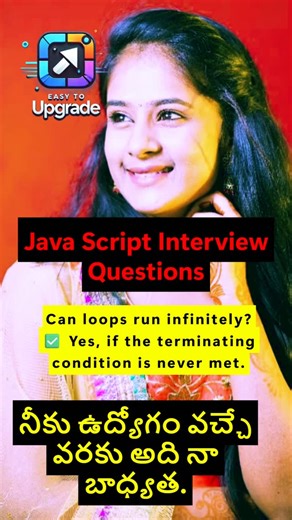 EASY TO
Upgrade

Java Script Interview Questions

Can loops run infinitely?
✅ Yes, if the terminating condition is never met.

నీకు ఉద్యోగం వచ్చే వరకు అది నా బాధ్యత.